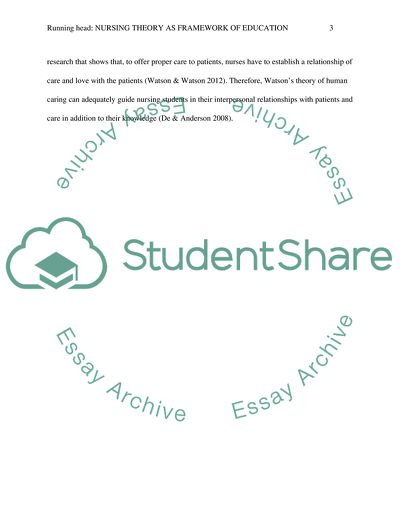 Running head: NURSING THEORY AS FRAMEWORK OF EDUCATION 3

research that shows that, to offer proper care to patients, nurses have to establish a relationship of care and love with the patients (Watson & Watson 2012). Therefore, Watson's theory of human caring can adequately guide nursing students in their interpersonal relationships with patients and care in addition to their knowledge (De & Anderson 2008).

Essay Archive

Essay Archive

StudentShare

Essay Archive

Essay Archive